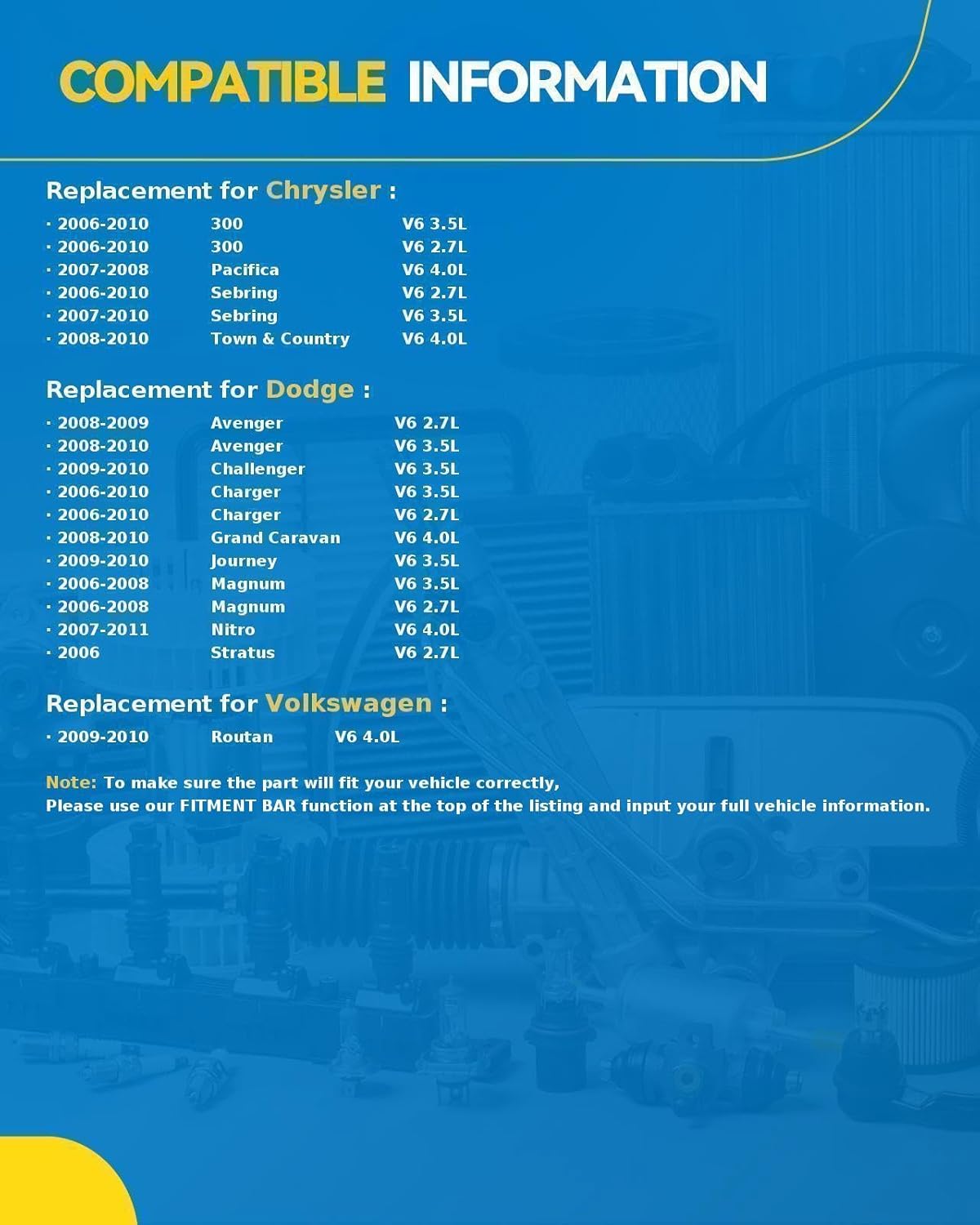 COMPATIBLE INFORMATION

Replacement for Chrysler :

· 2006-2010 300 V6 3.5L
· 2006-2010 300 V6 2.7L
· 2007-2008 Pacifica V6 4.0L
· 2006-2010 Sebring V6 2.7L
· 2007-2010 Sebring V6 3.5L
· 2008-2010 Town & Country V6 4.0L

Replacement for Dodge :

· 2008-2009 Avenger V6 2.7L
· 2008-2010 Avenger V6 3.5L
· 2009-2010 Challenger V6 3.5L
· 2006-2010 Charger V6 3.5L
· 2006-2010 Charger V6 2.7L
· 2008-2010 Grand Caravan V6 4.0L
· 2009-2010 Journey V6 3.5L
· 2006-2008 Magnum V6 3.5L
· 2006-2008 Magnum V6 2.7L
· 2007-2011 Nitro V6 4.0L
· 2006 Stratus V6 2.7L

Replacement for Volkswagen :

· 2009-2010 Routan V6 4.0L

Note: To make sure the part will fit your vehicle correctly,
Please use our FITMENT BAR function at the top of the listing and input your full vehicle information.